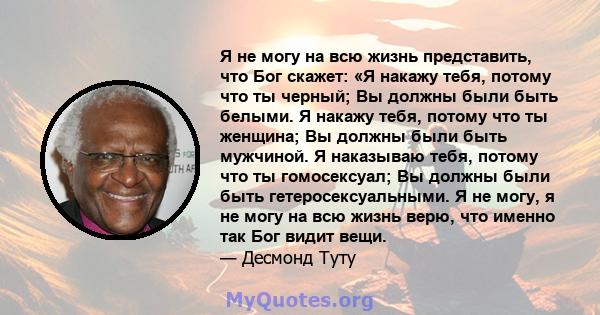 Я не могу на всю жизнь представить, что Бог скажет: «Я накажу тебя, потому что ты черный; Вы должны были быть белыми. Я накажу тебя, потому что ты женщина; Вы должны были быть мужчиной. Я наказываю тебя, потому что ты гомосексуал; Вы должны были быть гетеросексуальными. Я не могу, я не могу на всю жизнь верю, что именно так Бог видит вещи.
— Десмонд Туту

MyQuotes.org